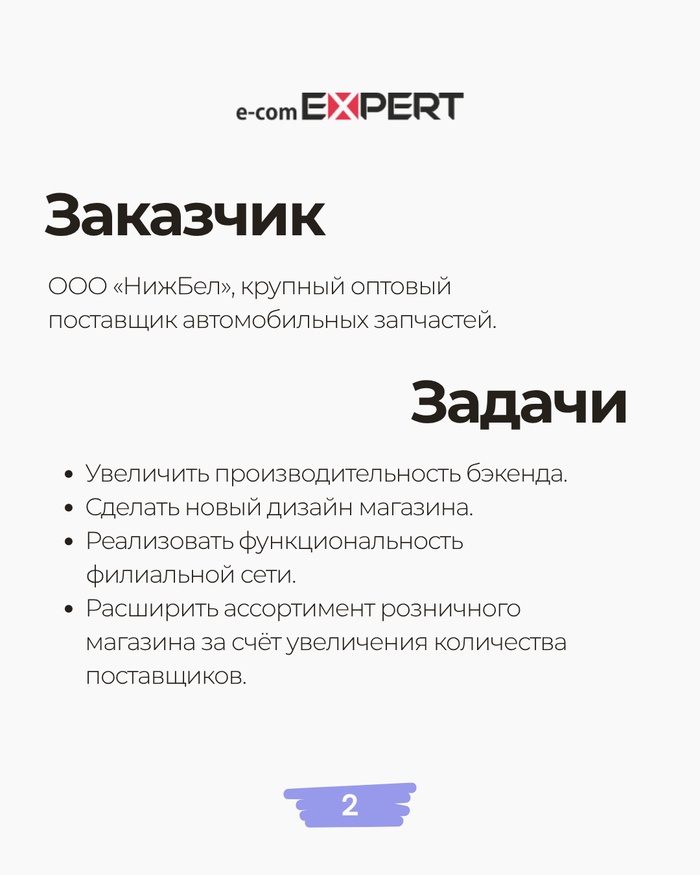 e-com EXPERT

Заказчик

ООО «НижБел», крупный оптовый поставщик автомобильных запчастей.

Задачи

• Увеличить производительность бэкенда.
• Сделать новый дизайн магазина.
• Реализовать функциональность филиальной сети.
• Расширить ассортимент розничного магазина за счёт увеличения количества поставщиков.

2